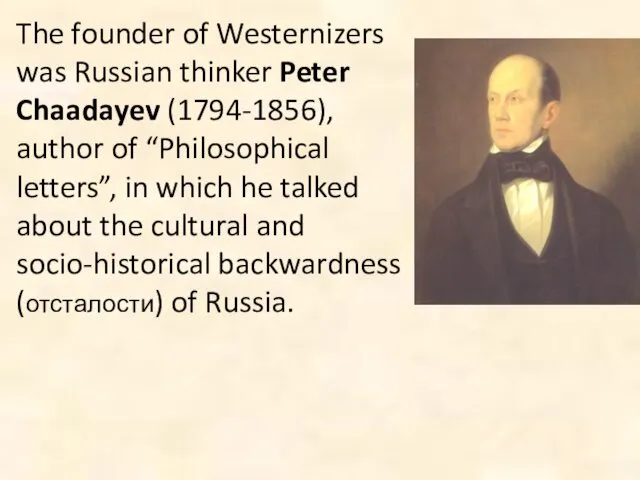 The founder of Westernizers was Russian thinker Peter Chaadayev (1794-1856), author of “Philosophical letters”, in which he talked about the cultural and socio-historical backwardness (отсталости) of Russia.